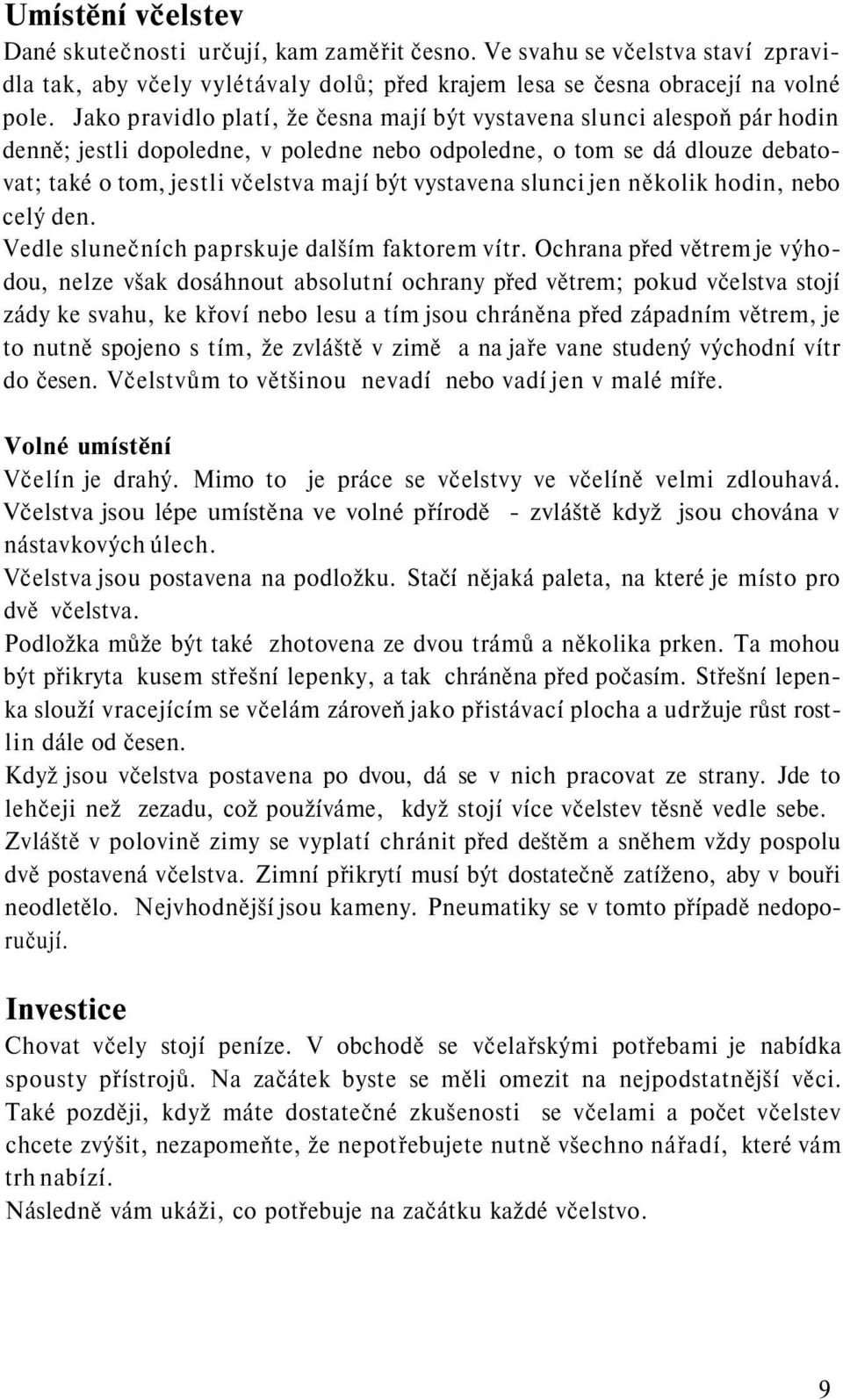 Umístění včelstev

Dané skutečnosti určují, kam zaměřit česno. Ve svahu se včelstva staví zpravidla tak, aby včely vylétávaly dolů; před krajem lesa se česna obracejí na volné pole. Jako pravidlo platí, že česna mají být vystavena slunci alespoň pár hodin denně; jestli dopoledne, v poledne nebo odpoledne, o tom se dá dlouze debatovat; také o tom, jestli včelstva mají být vystavena slunci jen několik hodin, nebo celý den.

Vedle slunečních paprskuje dalším faktorem vítr. Ochrana před větrem je výhodou, nelze však dosáhnout absolutní ochrany před větrem; pokud včelstva stojí zády ke svahu, ke křoví nebo lesu a tím jsou chráněna před západním větrem, je to nutně spojeno s tím, že zvláště v zimě a na jaře vane studený východní vítr do česen. Včelstvům to většinou nevadí nebo vadí jen v malé míře.

Volné umístění

Včelín je drahý. Mimo to je práce se včelstvy ve včelíně velmi zdlouhavá. Včelstva jsou lépe umístěna ve volné přírodě - zvláště když jsou chována v nástavkových úlech.

Včelstva jsou postavena na podložku. Stačí nějaká paleta, na které je místo pro dvě včelstva.

Podložka může být také zhotovena ze dvou trámů a několika prken. Ta mohou být přikryta kusem střešní lepenky, a tak chráněna před počasím. Střešní lepenka slouží vracejícím se včelám zároveň jako přistávací plocha a udržuje růst rostlin dále od česen.

Když jsou včelstva postavena po dvou, dá se v nich pracovat ze strany. Jde to lehčeji než zezadu, což používáme, když stojí více včelstev těsně vedle sebe.

Zvláště v polovině zimy se vyplatí chránit před deštěm a sněhem vždy pospolu dvě postavená včelstva. Zimní přikrytí musí být dostatečně zatíženo, aby v bouři neodletělo. Nejvhodnější jsou kameny. Pneumatiky se v tomto případě nedoporučují.

Investice

Chovat včely stojí peníze. V obchodě se včelařskými potřebami je nabídka spousty přístrojů. Na začátek byste se měli omezit na nejpodstatnější věci. Také později, když máte dostatečné zkušenosti se včelami a počet včelstev chcete zvýšit, nezapomeňte, že nepotřebujete nutně všechno nářadí, které vám trh nabízí.

Následně vám ukáži, co potřebuje na začátku každé včelstvo.

9